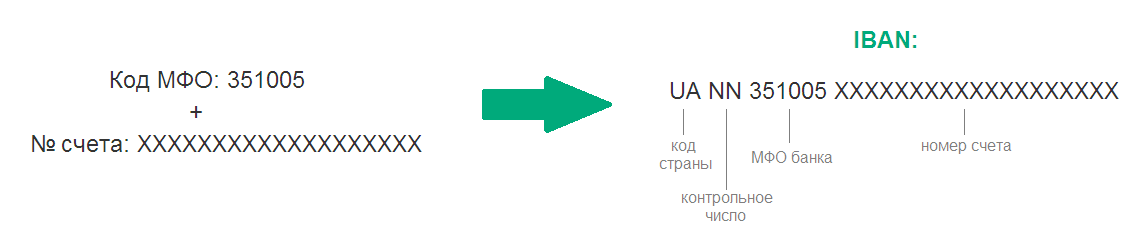 Код МФО: 351005
+
№ счета: XXXXXXXXXXXXXXXXXXX

IBAN:

UA NN 351005 XXXXXXXXXXXXXXXXXXX

код страны

контрольное число

МФО банка

номер счета